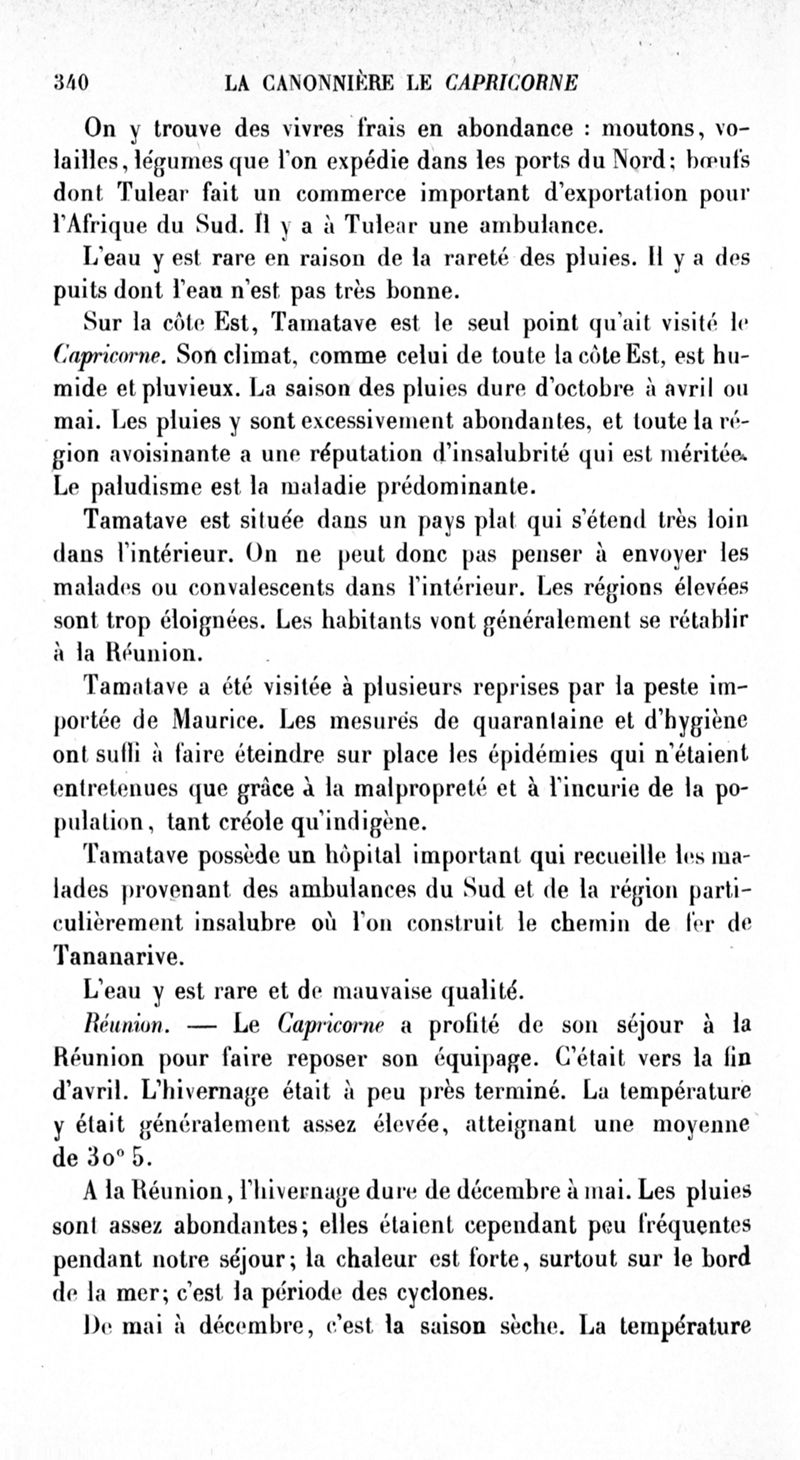 340 LA CANONNIÈRE LE CAPRICORNE

On y trouve des vivres frais en abondance : moutons, volailles, légumes que l'on expédie dans les ports du Nord; bœufs dont Tulear fait un commerce important d'exportation pour l'Afrique du Sud. Il y a à Tulear une ambulance.

L'eau y est rare en raison de la rareté des pluies. Il y a des puits dont l'eau n'est pas très bonne.

Sur la côte Est, Tamatave est le seul point qu'ait visité le Capricorne. Son climat, comme celui de toute la côte Est, est humide et pluvieux. La saison des pluies dure d'octobre à avril ou mai. Les pluies y sont excessivement abondantes, et toute la région avoisinante a une réputation d'insalubrité qui est méritée. Le paludisme est la maladie prédominante.

Tamatave est située dans un pays plat qui s'étend très loin dans l'intérieur. On ne peut donc pas penser à envoyer les malades ou convalescents dans l'intérieur. Les régions élevées sont trop éloignées. Les habitants vont généralement se rétablir à la Réunion.

Tamatave a été visitée à plusieurs reprises par la peste importée de Maurice. Les mesures de quarantaine et d'hygiène ont suffi à faire éteindre sur place les épidémies qui n'étaient entretenues que grâce à la malpropreté et à l'incurie de la population, tant créole qu'indigène.

Tamatave possède un hôpital important qui recueille les malades provenant des ambulances du Sud et de la région particulièrement insalubre où l'on construit le chemin de fer de Tananarive.

L'eau y est rare et de mauvaise qualité.

Réunion. — Le Capricorne a profité de son séjour à la Réunion pour faire reposer son équipage. C'était vers la fin d'avril. L'hivernage était à peu près terminé. La température y était généralement assez élevée, atteignant une moyenne de 30° 5.

A la Réunion, l'hivernage dure de décembre à mai. Les pluies sont assez abondantes; elles étaient cependant peu fréquentes pendant notre séjour; la chaleur est forte, surtout sur le bord de la mer; c'est la période des cyclones.

De mai à décembre, c'est la saison sèche. La température